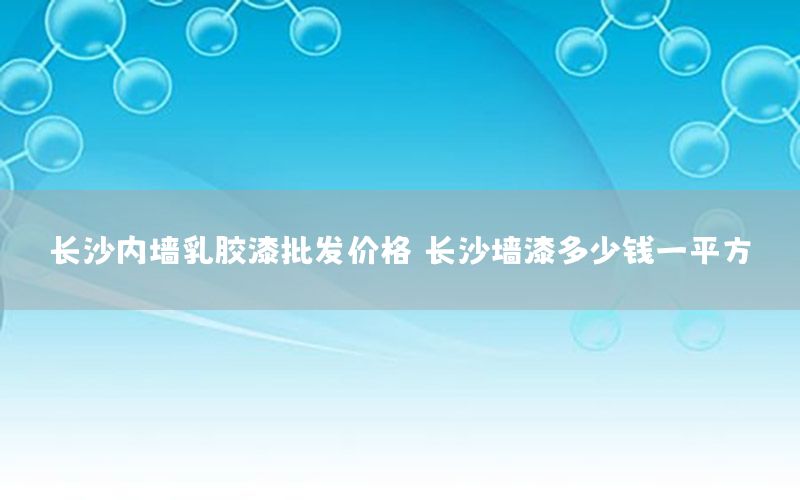 长沙内墙乳胶漆批发价格 长沙墙漆多少钱一平方